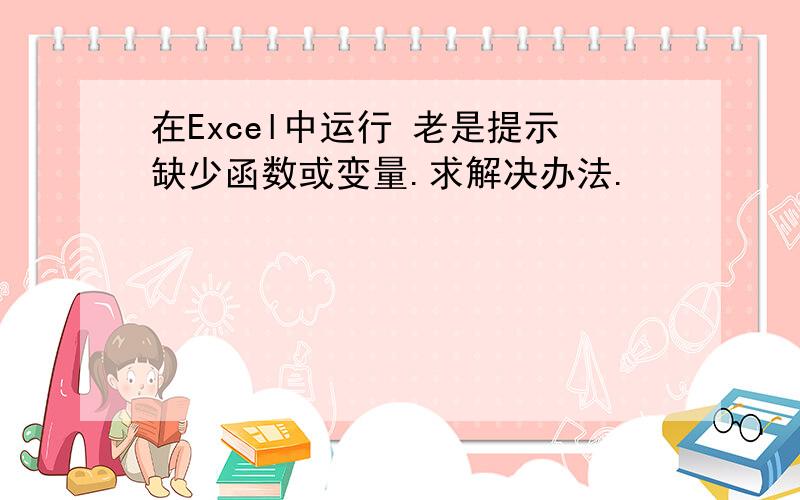 在Excel中运行 老是提示缺少函数或变量.求解决办法.